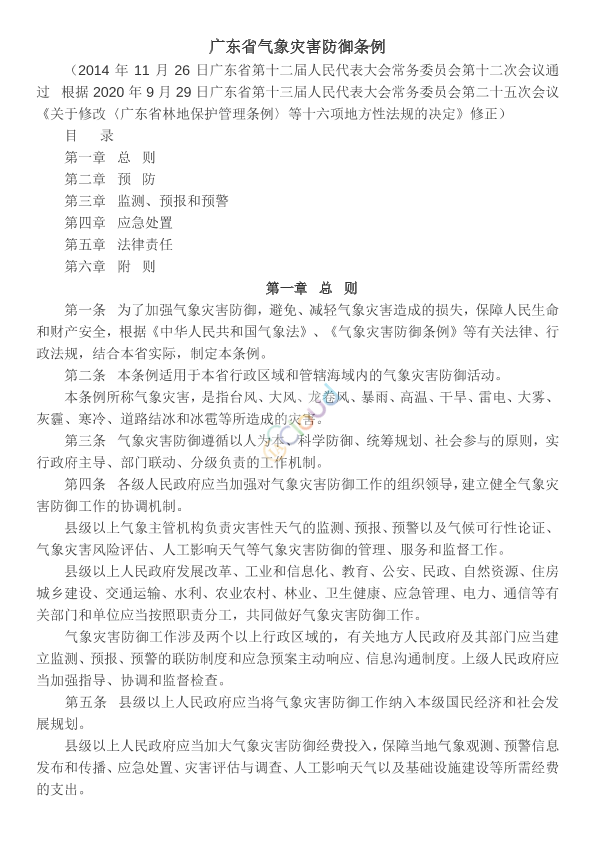 广东省气象灾害防御条例

（2014 年 11 月 26 日广东省第十二届人民代表大会常务委员会第十二次会议通过 根据 2020 年 9 月 29 日广东省第十三届人民代表大会常务委员会第二十五次会议《关于修改〈广东省林地保护管理条例〉等十六项地方性法规的决定》修正）

目 录

第一章 总 则

第二章 预 防

第三章 监测、预报和预警

第四章 应急处置

第五章 法律责任

第六章 附 则

第一章 总 则

第一条 为了加强气象灾害防御，避免、减轻气象灾害造成的损失，保障人民生命和财产安全，根据《中华人民共和国气象法》、《气象灾害防御条例》等有关法律、行政法规，结合本省实际，制定本条例。

第二条 本条例适用于本省行政区域和管辖海域内的气象灾害防御活动。

本条例所称气象灾害，是指台风、大风、龙卷风、暴雨、高温、干旱、雷电、大雾、灰霾、寒冷、道路结冰和冰雹等所造成的灾害。

第三条 气象灾害防御遵循以人为本、科学防御、统筹规划、社会参与的原则，实行政府主导、部门联动、分级负责的工作机制。

第四条 各级人民政府应当加强对气象灾害防御工作的组织领导，建立健全气象灾害防御工作的协调机制。

县级以上气象主管机构负责灾害性天气的监测、预报、预警以及气候可行性论证、气象灾害风险评估、人工影响天气等气象灾害防御的管理、服务和监督工作。

县级以上人民政府发展改革、工业和信息化、教育、公安、民政、自然资源、住房城乡建设、交通运输、水利、农业农村、林业、卫生健康、应急管理、电力、通信等有关部门和单位应当按照职责分工，共同做好气象灾害防御工作。

气象灾害防御工作涉及两个以上行政区域的，有关地方人民政府及其部门应当建立监测、预报、预警的联防制度和应急预案主动响应、信息沟通制度。上级人民政府应当加强指导、协调和监督检查。

第五条 县级以上人民政府应当将气象灾害防御工作纳入本级国民经济和社会发展规划。

县级以上人民政府应当加大气象灾害防御经费投入，保障当地气象观测、预警信息发布和传播、应急处置、灾害评估与调查、人工影响天气以及基础设施建设等所需经费的支出。